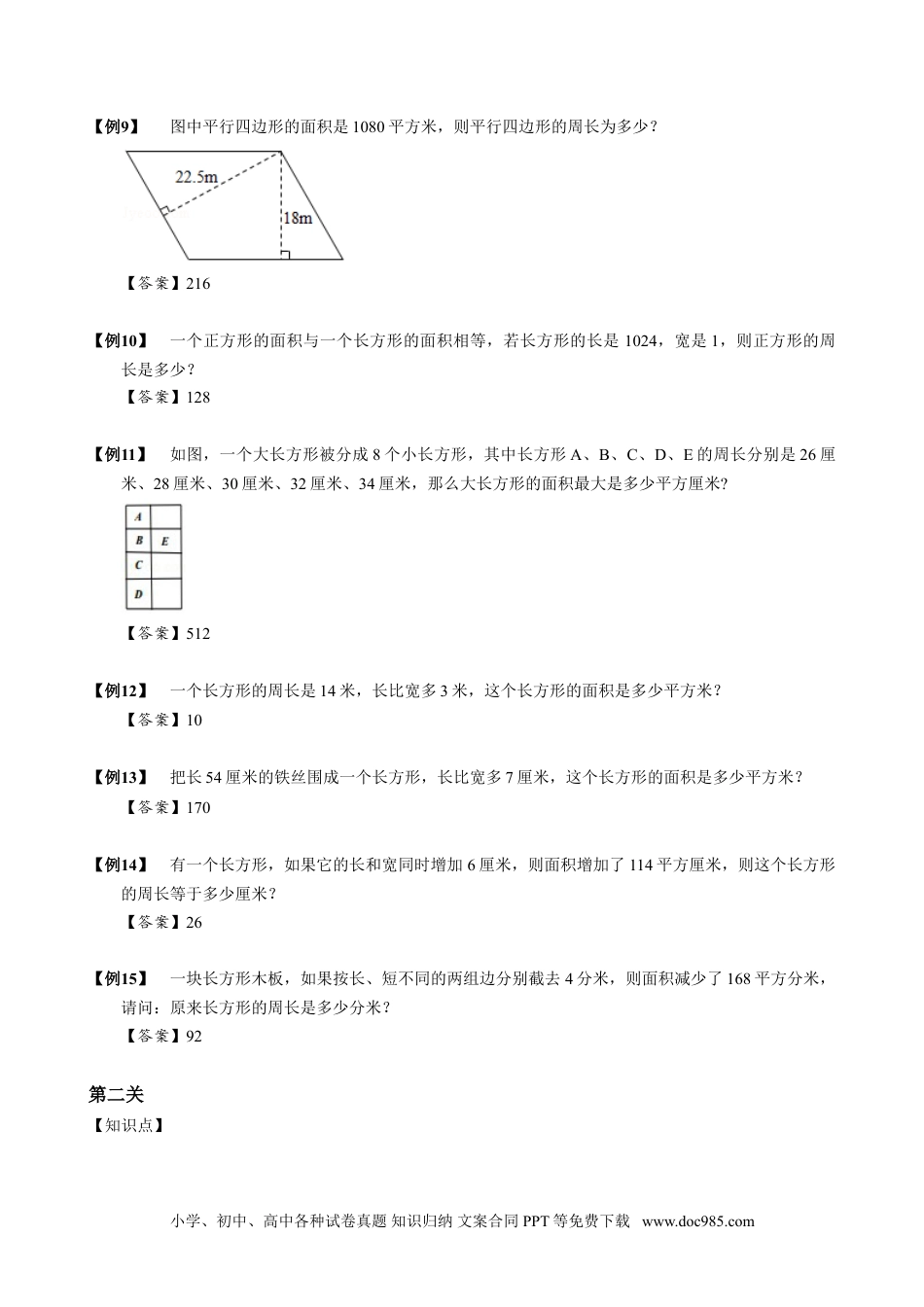 【例9】　图中平行四边形的面积是 1080 平方米，则平行四边形的周长为多少？

22.5m

18m

【答案】216

【例10】　一个正方形的面积与一个长方形的面积相等，若长方形的长是 1024，宽是 1，则正方形的周长是多少？

【答案】128

【例11】　如图，一个大长方形被分成 8 个小长方形，其中长方形 A、B、C、D、E 的周长分别是 26 厘米、28 厘米、30 厘米、32 厘米、34 厘米，那么大长方形的面积最大是多少平方厘米？

A
B　E
C
D

【答案】512

【例12】　一个长方形的周长是 14 米，长比宽多 3 米，这个长方形的面积是多少平方米？

【答案】10

【例13】　把长 54 厘米的铁丝围成一个长方形，长比宽多 7 厘米，这个长方形的面积是多少平方米？

【答案】170

【例14】　有一个长方形，如果它的长和宽同时增加 6 厘米，则面积增加了 114 平方厘米，则这个长方形的周长等于多少厘米？

【答案】26

【例15】　一块长方形木板，如果按长、短不同的两组边分别截去 4 分米，则面积减少了 168 平方分米，请问：原来长方形的周长是多少分米？

【答案】92

第二关

【知识点】

小学、初中、高中各种试卷真题 知识归纳 文案合同 PPT 等免费下载　www.doc985.com